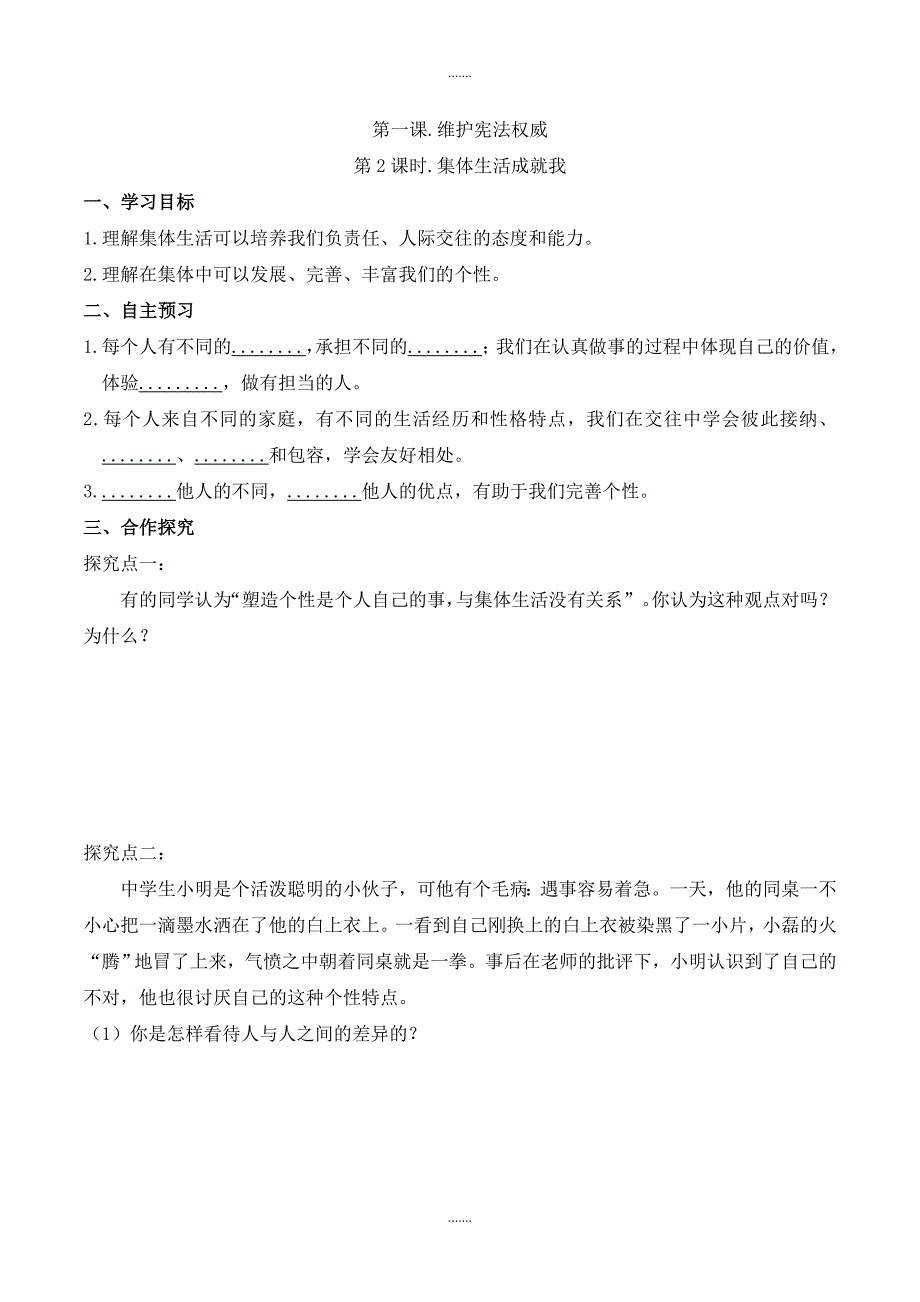 .......

第一课.维护宪法权威

第2课时.集体生活成就我

一、学习目标

1.理解集体生活可以培养我们负责任、人际交往的态度和能力。

2.理解在集体中可以发展、完善、丰富我们的个性。

二、自主预习

1.每个人有不同的........，承担不同的........；我们在认真做事的过程中体现自己的价值，体验.........，做有担当的人。

2.每个人来自不同的家庭，有不同的生活经历和性格特点，我们在交往中学会彼此接纳、........、........和包容，学会友好相处。

3.........他人的不同，........他人的优点，有助于我们完善个性。

三、合作探究

探究点一：

有的同学认为“塑造个性是个人自己的事，与集体生活没有关系”。你认为这种观点对吗？为什么？

探究点二：

中学生小明是个活泼聪明的小伙子，可他有个毛病：遇事容易着急。一天，他的同桌一不小心把一滴墨水洒在了他的白上衣上。一看到自己刚换上的白上衣被染黑了一小片，小磊的火“腾”地冒了上来，气愤之中朝着同桌就是一拳。事后在老师的批评下，小明认识到了自己的不对，他也很讨厌自己的这种个性特点。

（1）你是怎样看待人与人之间的差异的？

.......